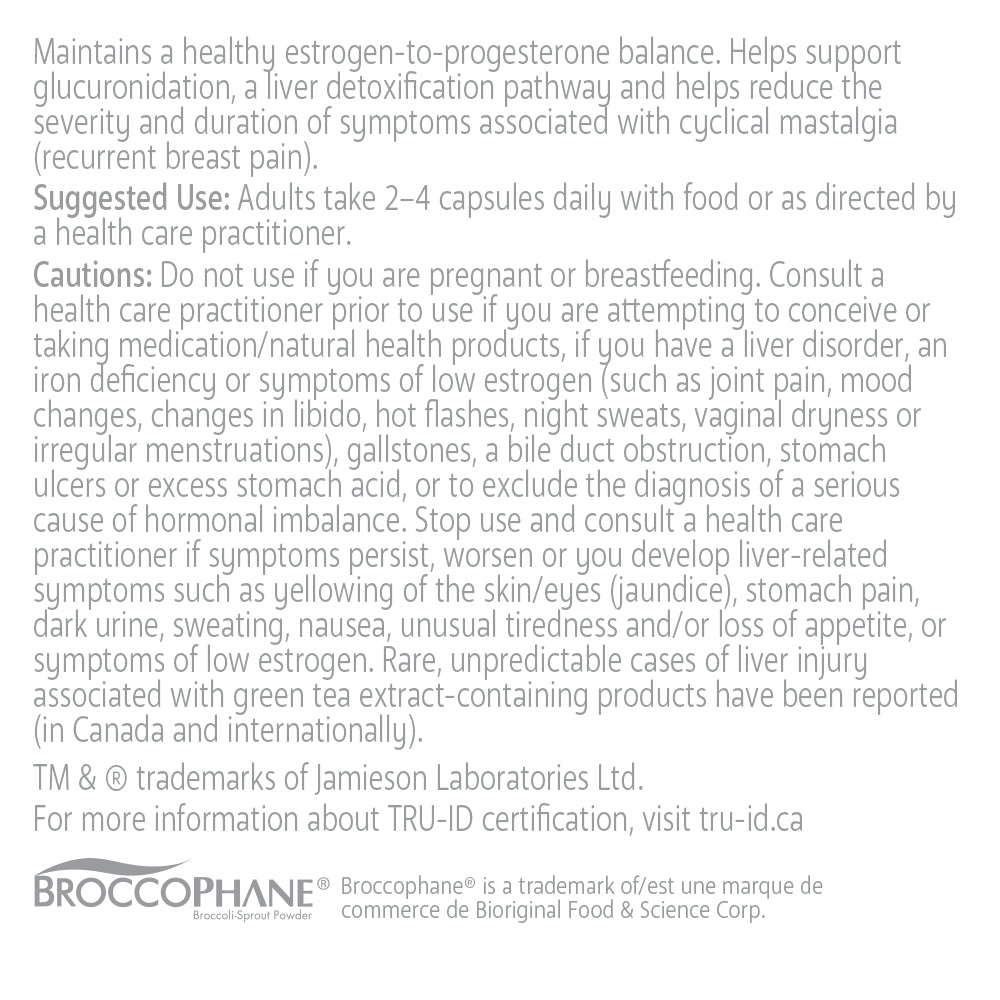 Maintains a healthy estrogen-to-progesterone balance. Helps support glucuronidation, a liver detoxification pathway and helps reduce the severity and duration of symptoms associated with cyclical mastalgia (recurrent breast pain).

Suggested Use: Adults take 2–4 capsules daily with food or as directed by a health care practitioner.

Cautions: Do not use if you are pregnant or breastfeeding. Consult a health care practitioner prior to use if you are attempting to conceive or taking medication/natural health products, if you have a liver disorder, an iron deficiency or symptoms of low estrogen (such as joint pain, mood changes, changes in libido, hot flashes, night sweats, vaginal dryness or irregular menstruations), gallstones, a bile duct obstruction, stomach ulcers or excess stomach acid, or to exclude the diagnosis of a serious cause of hormonal imbalance. Stop use and consult a health care practitioner if symptoms persist, worsen or you develop liver-related symptoms such as yellowing of the skin/eyes (jaundice), stomach pain, dark urine, sweating, nausea, unusual tiredness and/or loss of appetite, or symptoms of low estrogen. Rare, unpredictable cases of liver injury associated with green tea extract-containing products have been reported (in Canada and internationally).

TM & ® trademarks of Jamieson Laboratories Ltd.
For more information about TRU-ID certification, visit tru-id.ca

BROCCOPHANE® Broccoli-Sprout Powder

Broccophane® is a trademark of/est une marque de commerce de Bioriginal Food & Science Corp.